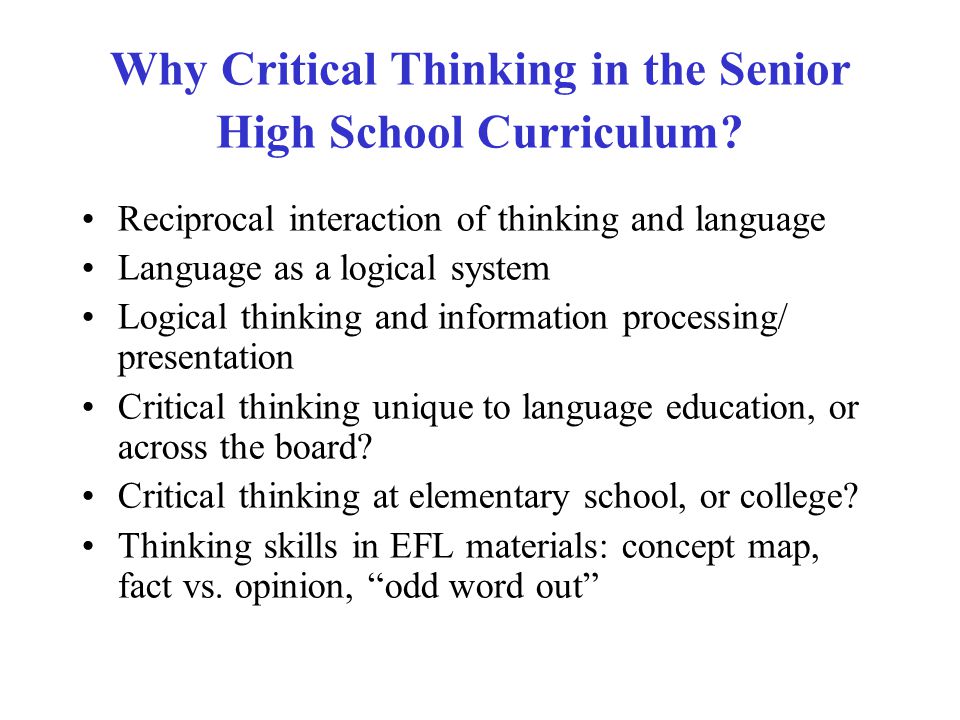 Why Critical Thinking in the Senior High School Curriculum?

• Reciprocal interaction of thinking and language
• Language as a logical system
• Logical thinking and information processing/ presentation
• Critical thinking unique to language education, or across the board?
• Critical thinking at elementary school, or college?
• Thinking skills in EFL materials: concept map, fact vs. opinion, “odd word out”